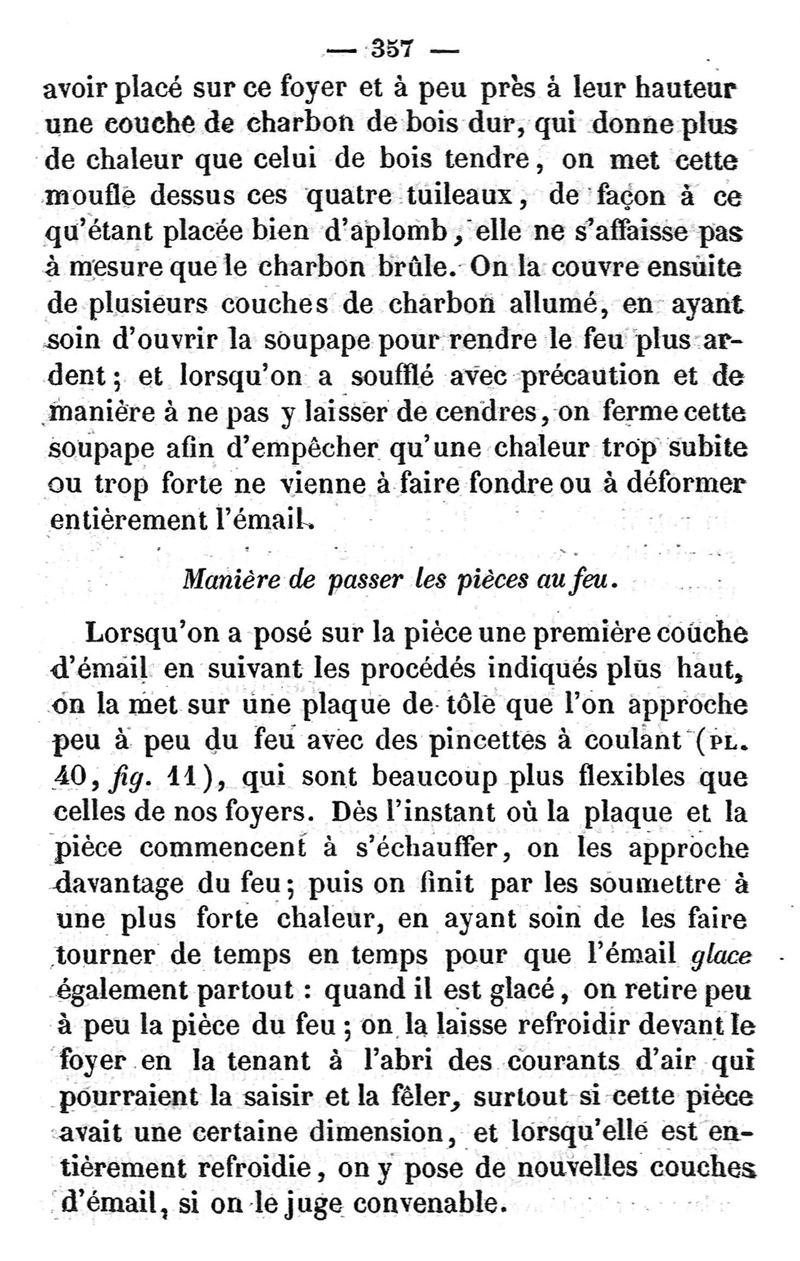 — 357 —

avoir placé sur ce foyer et à peu près à leur hauteur une couche de charbon de bois dur, qui donne plus de chaleur que celui de bois tendre, on met cette moufle dessus ces quatre tuileaux, de façon à ce qu'étant placée bien d'aplomb, elle ne s'affaisse pas à mesure que le charbon brûle. On la couvre ensuite de plusieurs couches de charbon allumé, en ayant soin d'ouvrir la soupape pour rendre le feu plus ardent; et lorsqu'on a soufflé avec précaution et de manière à ne pas y laisser de cendres, on ferme cette soupape afin d'empêcher qu'une chaleur trop subite ou trop forte ne vienne à faire fondre ou à déformer entièrement l'émail.

Manière de passer les pièces au feu.

Lorsqu'on a posé sur la pièce une première couche d'émail en suivant les procédés indiqués plus haut, on la met sur une plaque de tôle que l'on approche peu à peu du feu avec des pincettes à coulant (PL. 40, fig. 11), qui sont beaucoup plus flexibles que celles de nos foyers. Dès l'instant où la plaque et la pièce commencent à s'échauffer, on les approche davantage du feu; puis on finit par les soumettre à une plus forte chaleur, en ayant soin de les faire tourner de temps en temps pour que l'émail glace également partout : quand il est glacé, on retire peu à peu la pièce du feu ; on la laisse refroidir devant le foyer en la tenant à l'abri des courants d'air qui pourraient la saisir et la fêler, surtout si cette pièce avait une certaine dimension, et lorsqu'elle est entièrement refroidie, on y pose de nouvelles couches d'émail, si on le juge convenable.